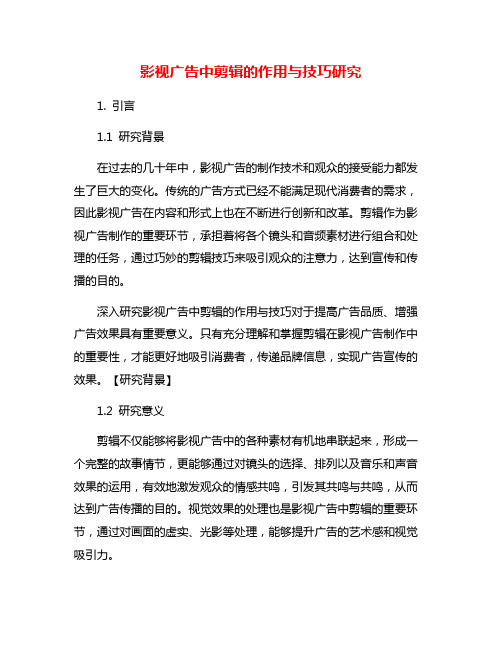 影视广告中剪辑的作用与技巧研究

1. 引言

1.1 研究背景

在过去的几十年中，影视广告的制作技术和观众的接受能力都发生了巨大的变化。传统的广告方式已经不能满足现代消费者的需求，因此影视广告在内容和形式上也在不断进行创新和改革。剪辑作为影视广告制作的重要环节，承担着将各个镜头和音频素材进行组合和处理的任务，通过巧妙的剪辑技巧来吸引观众的注意力，达到宣传和传播的目的。

深入研究影视广告中剪辑的作用与技巧对于提高广告品质、增强广告效果具有重要意义。只有充分理解和掌握剪辑在影视广告制作中的重要性，才能更好地吸引消费者，传递品牌信息，实现广告宣传的效果。【研究背景】

1.2 研究意义

剪辑不仅能够将影视广告中的各种素材有机地串联起来，形成一个完整的故事情节，更能够通过对镜头的选择、排列以及音乐和声音效果的运用，有效地激发观众的情感共鸣，引发其共鸣与共鸣，从而达到广告传播的目的。视觉效果的处理也是影视广告中剪辑的重要环节，通过对画面的虚实、光影等处理，能够提升广告的艺术感和视觉吸引力。